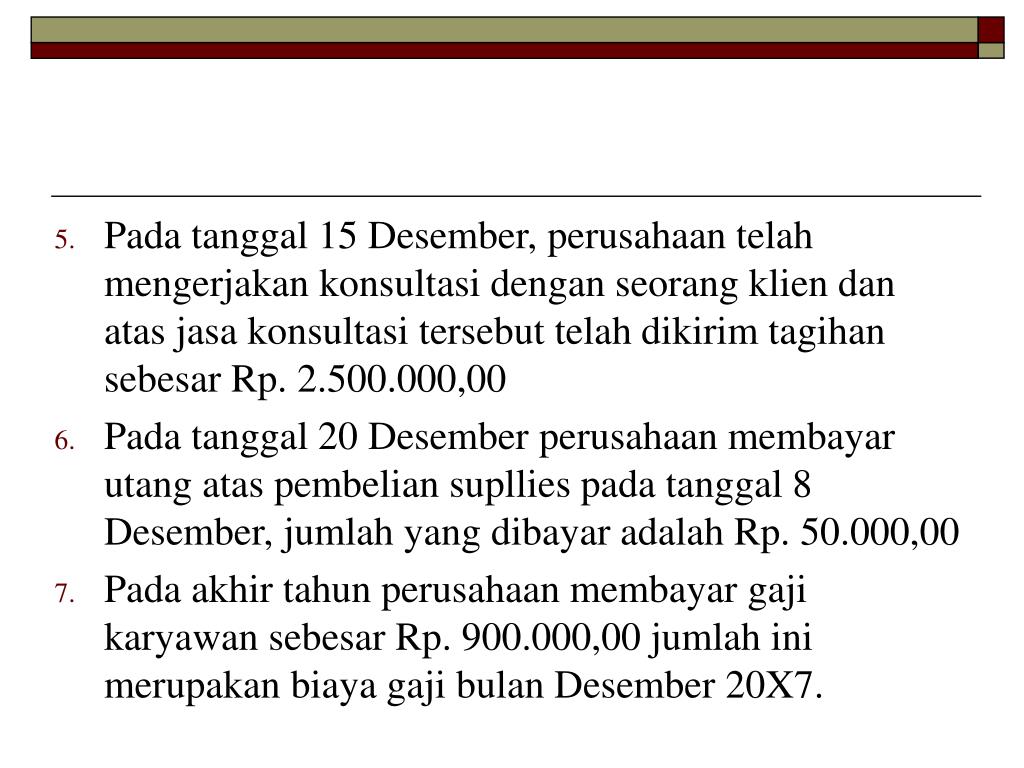 5. Pada tanggal 15 Desember, perusahaan telah mengerjakan konsultasi dengan seorang klien dan atas jasa konsultasi tersebut telah dikirim tagihan sebesar Rp. 2.500.000,00

6. Pada tanggal 20 Desember perusahaan membayar utang atas pembelian supllies pada tanggal 8 Desember, jumlah yang dibayar adalah Rp. 50.000,00

7. Pada akhir tahun perusahaan membayar gaji karyawan sebesar Rp. 900.000,00 jumlah ini merupakan biaya gaji bulan Desember 20X7.